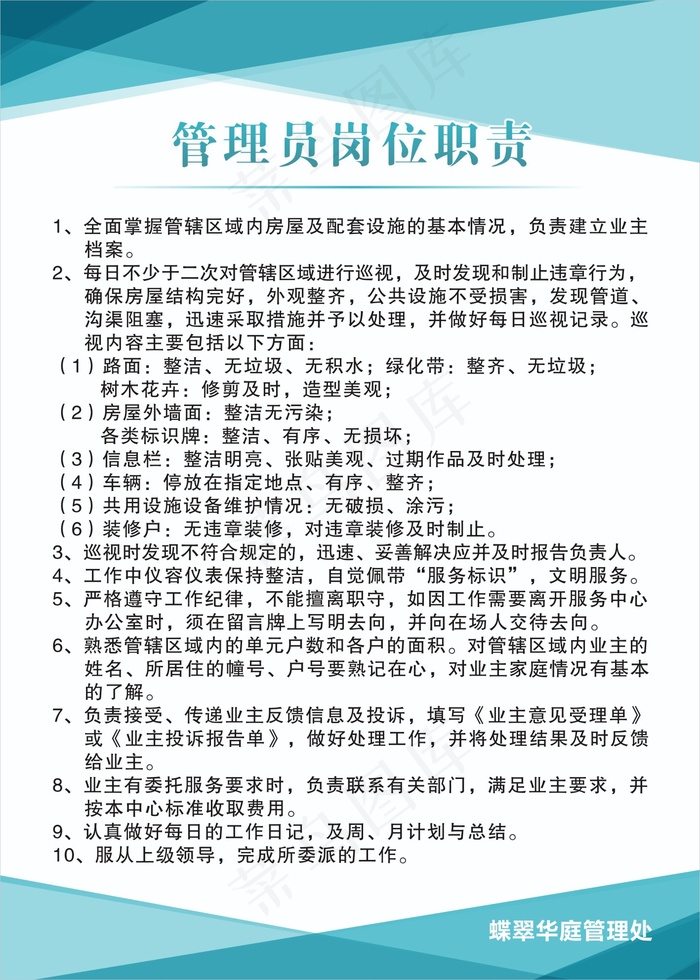 管理员岗位职责

1、全面掌握管辖区域内房屋及配套设施的基本情况，负责建立业主档案。

2、每日不少于二次对管辖区域进行巡视，及时发现和制止违章行为，确保房屋结构完好，外观整齐，公共设施不受损害，发现管道、沟渠阻塞，迅速采取措施并予以处理，并做好每日巡视记录。巡视内容主要包括以下方面：

（1）路面：整洁、无垃圾、无积水；绿化带：整齐、无垃圾；树木花卉：修剪及时，造型美观；

（2）房屋外墙面：整洁无污染；各类标识牌：整洁、有序、无损坏；

（3）信息栏：整洁明亮、张贴美观、过期作品及时处理；

（4）车辆：停放在指定地点、有序、整齐；

（5）共用设施设备维护情况：无破损、涂污；

（6）装修户：无违章装修，对违章装修及时制止。

3、巡视时发现不符合规定的，迅速、妥善解决应并及时报告负责人。

4、工作中仪容仪表保持整洁，自觉佩带“服务标识”，文明服务。

5、严格遵守工作纪律，不能擅离职守，如因工作需要离开服务中心办公室时，须在留言牌上写明去向，并向在场人交待去向。

6、熟悉管辖区域内的单元户数和各户的面积。对管辖区域内业主的姓名、所居住的幢号、户号要熟记在心，对业主家庭情况有基本的了解。

7、负责接受、传递业主反馈信息及投诉，填写《业主意见受理单》或《业主投诉报告单》，做好处理工作，并将处理结果及时反馈给业主。

8、业主有委托服务要求时，负责联系有关部门，满足业主要求，并按本中心标准收取费用。

9、认真做好每日的工作日记，及周、月计划与总结。

10、服从上级领导，完成所委派的工作。

蝶翠华庭管理处